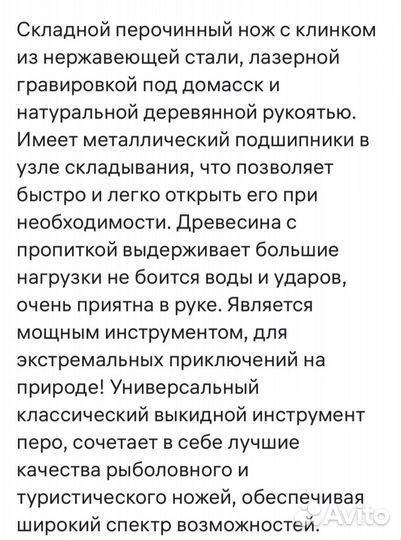 Складной перочинный нож с клинком из нержавеющей стали, лазерной гравировкой под домасск и натуральной деревянной рукоятью. Имеет металлический подшипники в узле складывания, что позволяет быстро и легко открыть его при необходимости. Древесина с пропиткой выдерживает большие нагрузки не боится воды и ударов, очень приятна в руке. Является мощным инструментом, для экстремальных приключений на природе! Универсальный классический выкидной инструмент перо, сочетает в себе лучшие качества рыболовного и туристического ножей, обеспечивая широкий спектр возможностей.

Avito